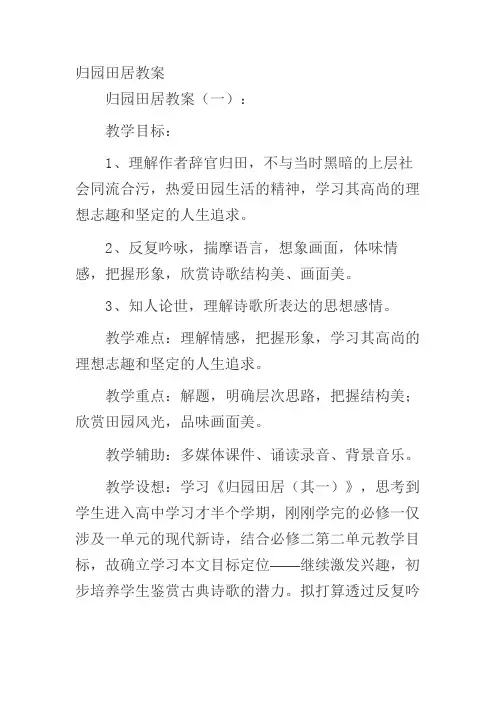 归园田居教案

归园田居教案（一）：

教学目标：

1、理解作者辞官归田，不与当时黑暗的上层社会同流合污，热爱田园生活的精神，学习其高尚的理想志趣和坚定的人生追求。

2、反复吟咏，揣摩语言，想象画面，体味情感，把握形象，欣赏诗歌结构美、画面美。

3、知人论世，理解诗歌所表达的思想感情。

教学难点：理解情感，把握形象，学习其高尚的理想志趣和坚定的人生追求。

教学重点：解题，明确层次思路，把握结构美；欣赏田园风光，品味画面美。

教学辅助：多媒体课件、诵读录音、背景音乐。

教学设想：学习《归园田居（其一）》，思考到学生进入高中学习才半个学期，刚刚学完的必修一仅涉及一单元的现代新诗，结合必修二第二单元教学目标，故确立学习本文目标定位——继续激发兴趣，初步培养学生鉴赏古典诗歌的潜力。拟打算透过反复吟